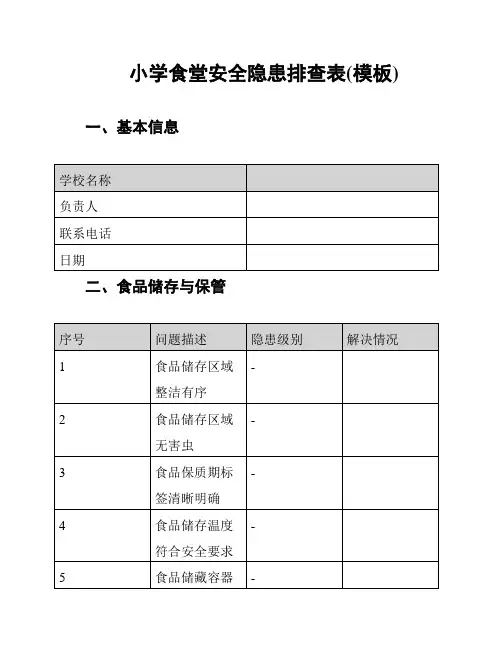 小学食堂安全隐患排查表(模板)

一、基本信息

| 学校名称 | |
|---|---|
| 负责人 | |
| 联系电话 | |
| 日期 | |

二、食品储存与保管

| 序号 | 问题描述 | 隐患级别 | 解决情况 |
|---|---|---|---|
| 1 | 食品储存区域整洁有序 | - | |
| 2 | 食品储存区域无害虫 | - | |
| 3 | 食品保质期标签清晰明确 | - | |
| 4 | 食品储存温度符合安全要求 | - | |
| 5 | 食品储藏容器 | - | |